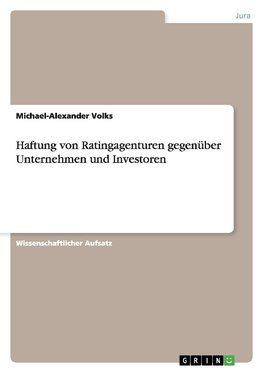 Jura

Michael-Alexander Volks

Haftung von Ratingagenturen gegenüber Unternehmen und Investoren

Wissenschaftlicher Aufsatz

GRIN